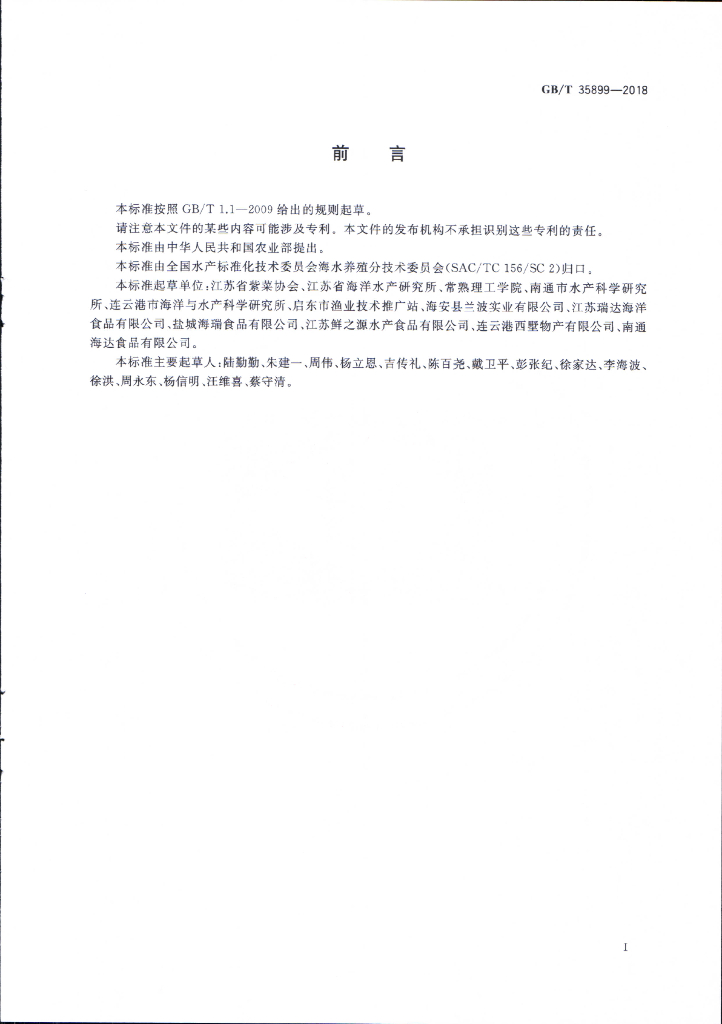 GB/T 35899—2018

前言

本标准按照GB/T 1.1—2009给出的规则起草。

请注意本文件的某些内容可能涉及专利。本文件的发布机构不承担识别这些专利的责任。

本标准由中华人民共和国农业部提出。

本标准由全国水产标准化技术委员会海水养殖分技术委员会(SAC/TC 156/SC 2)归口。

本标准起草单位:江苏省紫菜协会、江苏省海洋水产研究所、常熟理工学院、南通市水产科学研究所、连云港市海洋与水产科学研究所、启东市渔业技术推广站、海安县兰波实业有限公司、江苏瑞达海洋食品有限公司、盐城海瑞食品有限公司、江苏鲜之源水产食品有限公司、连云港西墅物产有限公司、南通海达食品有限公司。

本标准主要起草人:陆勤勤、朱建一、周伟、杨立恩、吉传礼、陈百尧、戴卫平、彭张纪、徐家达、李海波、徐洪、周永东、杨信明、汪维喜、蔡守清。

I